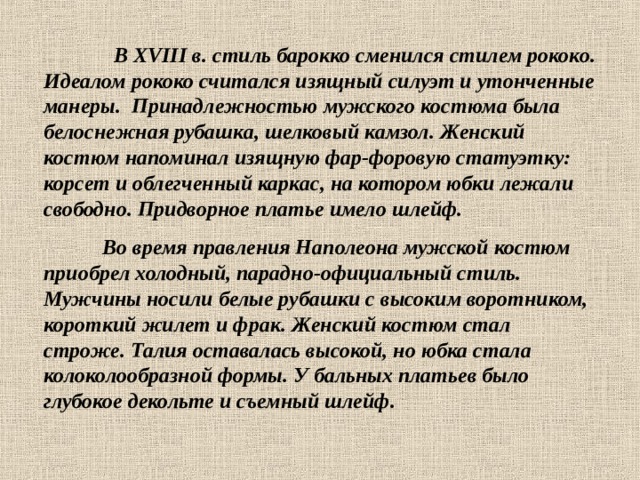 В XVIII в. стиль барокко сменился стилем рококо. Идеалом рококо считался изящный силуэт и утонченные манеры. Принадлежностью мужского костюма была белоснежная рубашка, шелковый камзол. Женский костюм напоминал изящную фар-форовую статуэтку: корсет и облегченный каркас, на котором юбки лежали свободно. Придворное платье имело шлейф.

Во время правления Наполеона мужской костюм приобрел холодный, парадно-официальный стиль. Мужчины носили белые рубашки с высоким воротником, короткий жилет и фрак. Женский костюм стал строже. Талия оставалась высокой, но юбка стала колоколообразной формы. У бальных платьев было глубокое декольте и съемный шлейф.